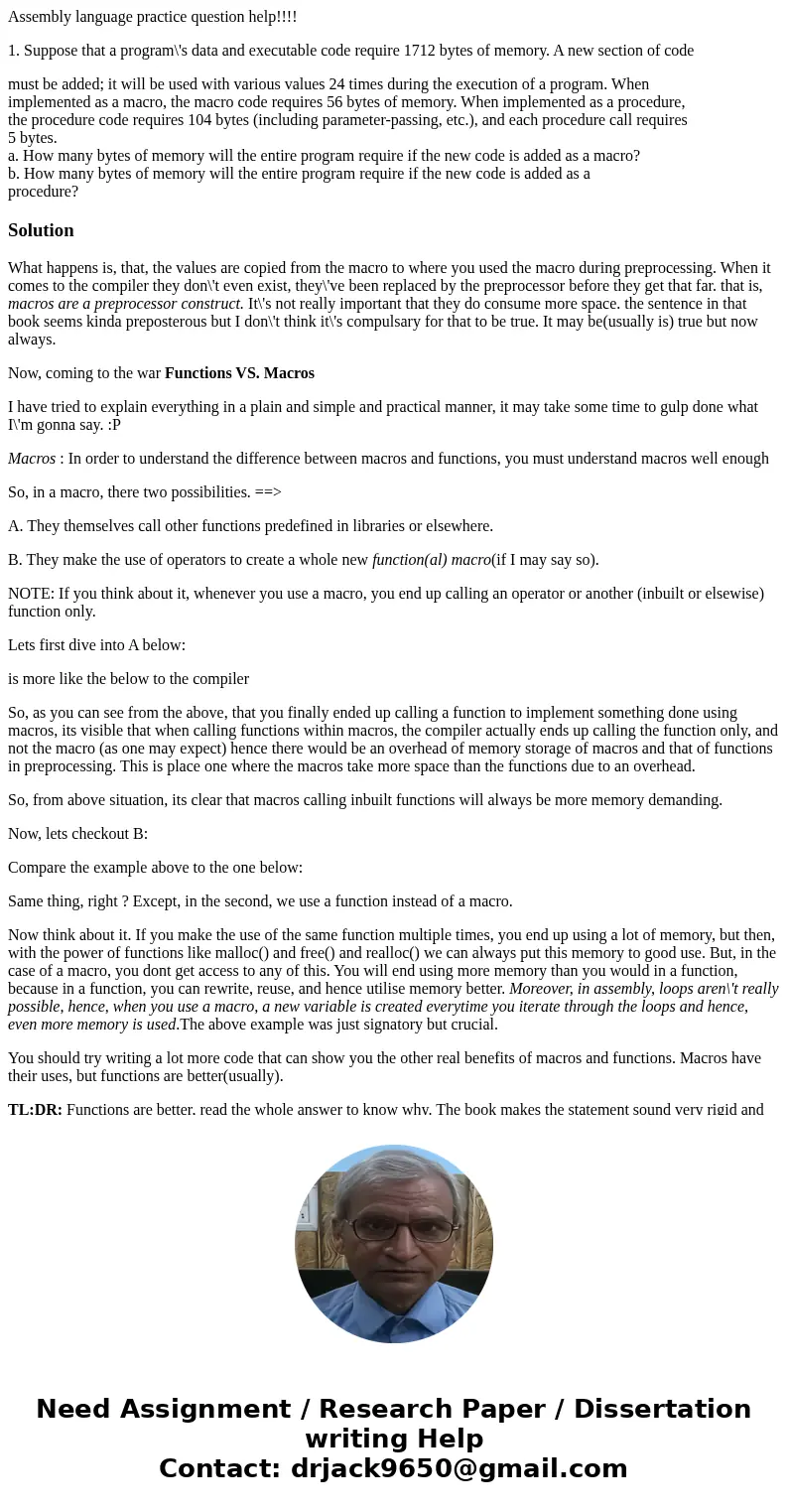 Assembly language practice question help!!!!

1. Suppose that a program\'s data and executable code require 1712 bytes of memory. A new section of code

must be added; it will be used with various values 24 times during the execution of a program. When implemented as a macro, the macro code requires 56 bytes of memory. When implemented as a procedure, the procedure code requires 104 bytes (including parameter-passing, etc.), and each procedure call requires 5 bytes.
a. How many bytes of memory will the entire program require if the new code is added as a macro?
b. How many bytes of memory will the entire program require if the new code is added as a procedure?

Solution

What happens is, that, the values are copied from the macro to where you used the macro during preprocessing. When it comes to the compiler they don\'t even exist, they\'ve been replaced by the preprocessor before they get that far. that is, macros are a preprocessor construct. It\'s not really important that they do consume more space. the sentence in that book seems kinda preposterous but I don\'t think it\'s compulsary for that to be true. It may be(usually is) true but now always.

Now, coming to the war Functions VS. Macros

I have tried to explain everything in a plain and simple and practical manner, it may take some time to gulp done what I\'m gonna say. :P

Macros : In order to understand the difference between macros and functions, you must understand macros well enough

So, in a macro, there two possibilities. ==>

A. They themselves call other functions predefined in libraries or elsewhere.

B. They make the use of operators to create a whole new function(al) macro(if I may say so).

NOTE: If you think about it, whenever you use a macro, you end up calling an operator or another (inbuilt or elsewise) function only.

Lets first dive into A below:

is more like the below to the compiler

So, as you can see from the above, that you finally ended up calling a function to implement something done using macros, its visible that when calling functions within macros, the compiler actually ends up calling the function only, and not the macro (as one may expect) hence there would be an overhead of memory storage of macros and that of functions in preprocessing. This is place one where the macros take more space than the functions due to an overhead.

So, from above situation, its clear that macros calling inbuilt functions will always be more memory demanding.

Now, lets checkout B:

Compare the example above to the one below:

Same thing, right ? Except, in the second, we use a function instead of a macro.

Now think about it. If you make the use of the same function multiple times, you end up using a lot of memory, but then, with the power of functions like malloc() and free() and realloc() we can always put this memory to good use. But, in the case of a macro, you dont get access to any of this. You will end using more memory than you would in a function, because in a function, you can rewrite, reuse, and hence utilise memory better. Moreover, in assembly, loops aren\'t really possible, hence, when you use a macro, a new variable is created everytime you iterate through the loops and hence, even more memory is used.The above example was just signatory but crucial.

You should try writing a lot more code that can show you the other real benefits of macros and functions. Macros have their uses, but functions are better(usually).

TL:DR: Functions are better. read the whole answer to know why. The book makes the statement sound very rigid and

Need Assignment / Research Paper / Dissertation writing Help
Contact: drjack9650@gmail.com